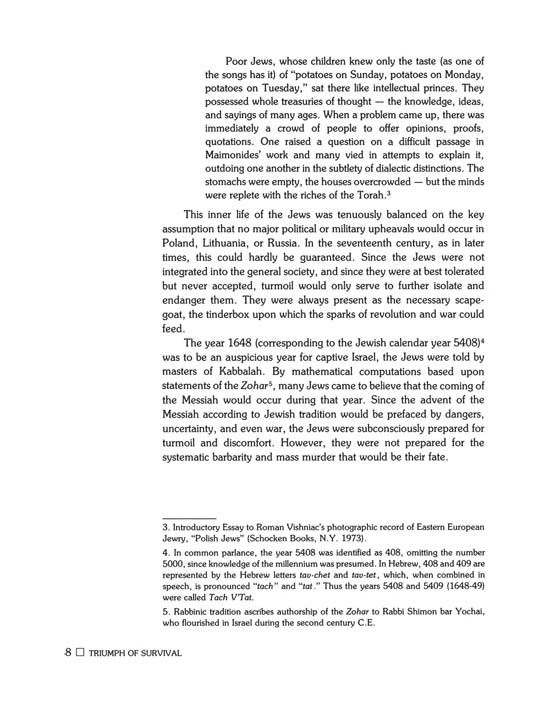 Poor Jews, whose children knew only the taste (as one of the songs has it) of "potatoes on Sunday, potatoes on Monday, potatoes on Tuesday," sat there like intellectual princes. They possessed whole treasuries of thought — the knowledge, ideas, and sayings of many ages. When a problem came up, there was immediately a crowd of people to offer opinions, proofs, quotations. One raised a question on a difficult passage in Maimonides' work and many vied in attempts to explain it, outdoing one another in the subtlety of dialectic distinctions. The stomachs were empty, the houses overcrowded — but the minds were replete with the riches of the Torah.$^3$

This inner life of the Jews was tenuously balanced on the key assumption that no major political or military upheavals would occur in Poland, Lithuania, or Russia. In the seventeenth century, as in later times, this could hardly be guaranteed. Since the Jews were not integrated into the general society, and since they were at best tolerated but never accepted, turmoil would only serve to further isolate and endanger them. They were always present as the necessary scapegoat, the tinderbox upon which the sparks of revolution and war could feed.

The year 1648 (corresponding to the Jewish calendar year 5408)$^4$ was to be an auspicious year for captive Israel, the Jews were told by masters of Kabbalah. By mathematical computations based upon statements of the Zohar$^5$, many Jews came to believe that the coming of the Messiah would occur during that year. Since the advent of the Messiah according to Jewish tradition would be prefaced by dangers, uncertainty, and even war, the Jews were subconsciously prepared for turmoil and discomfort. However, they were not prepared for the systematic barbarity and mass murder that would be their fate.

3. Introductory Essay to Roman Vishniac's photographic record of Eastern European Jewry, "Polish Jews" (Schocken Books, N.Y. 1973).

4. In common parlance, the year 5408 was identified as 408, omitting the number 5000, since knowledge of the millennium was presumed. In Hebrew, 408 and 409 are represented by the Hebrew letters tav-chet and tav-tet, which, when combined in speech, is pronounced "tach" and "tat." Thus the years 5408 and 5409 (1648-49) were called Tach V'Tat.

5. Rabbinic tradition ascribes authorship of the Zohar to Rabbi Shimon bar Yochai, who flourished in Israel during the second century C.E.

8 □ TRIUMPH OF SURVIVAL